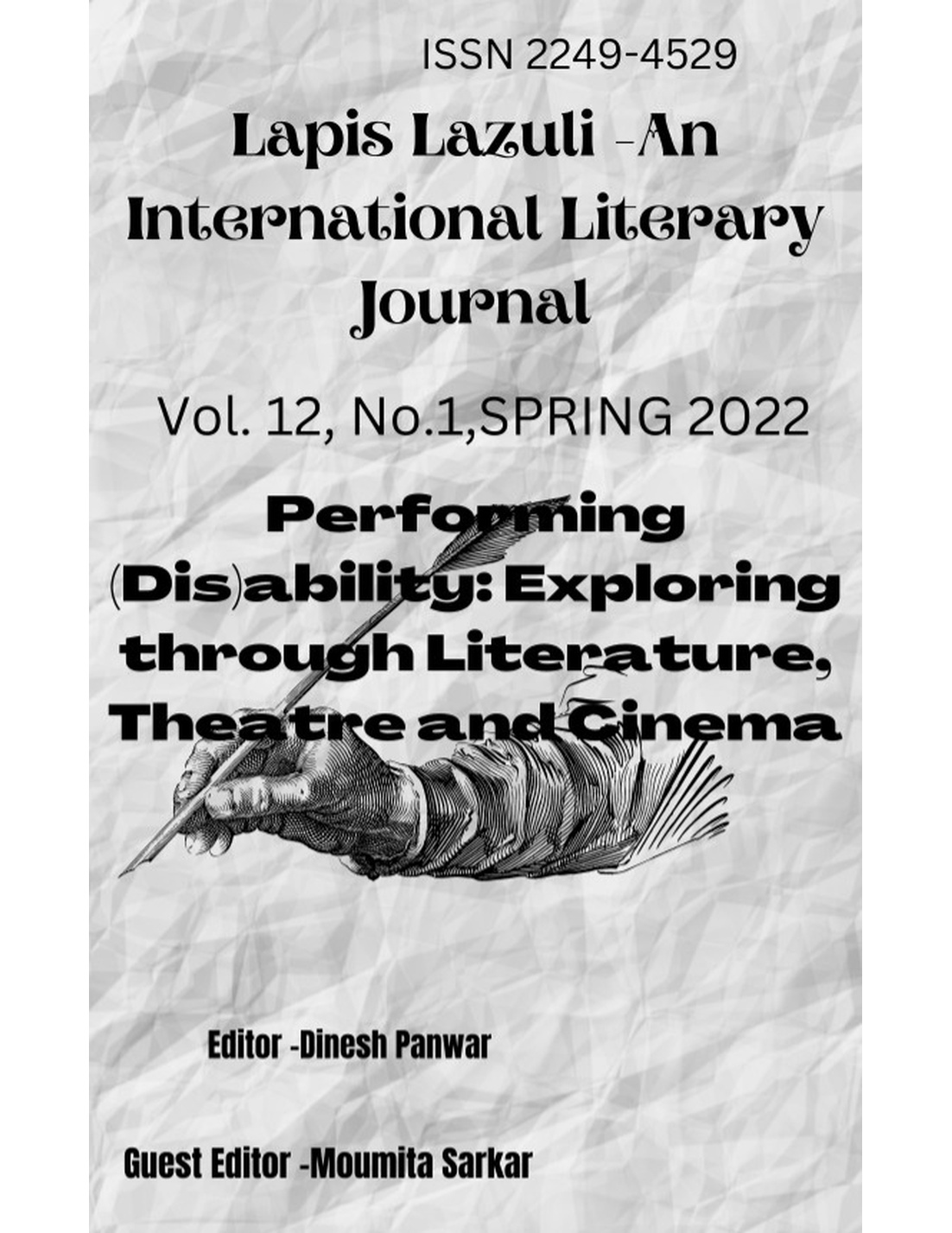 ISSN 2249-4529

Lapis Lazuli -An International Literary Journal

Vol. 12, No.1,SPRING 2022

Performing (Dis)ability: Exploring through Literature, Theatre and Cinema

Editor -Dinesh Panwar

Guest Editor -Moumita Sarkar